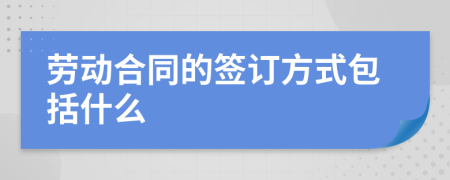 劳动合同的签订方式包括什么